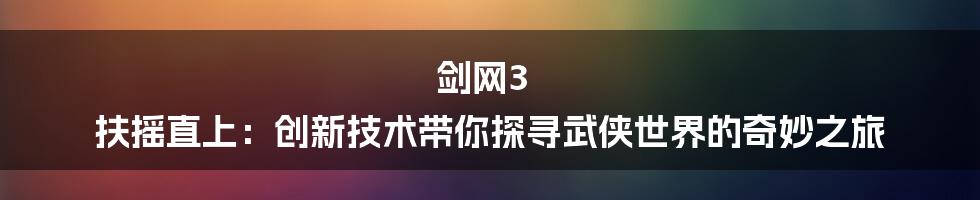 剑网3
扶摇直上：创新技术带你探寻武侠世界的奇妙之旅